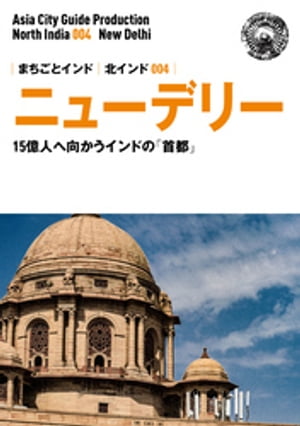 Asia City Guide Production
North India 004 New Delhi

まちごとインド 北インド 004

ニューデリー

15億人へ向かうインドの「首都」